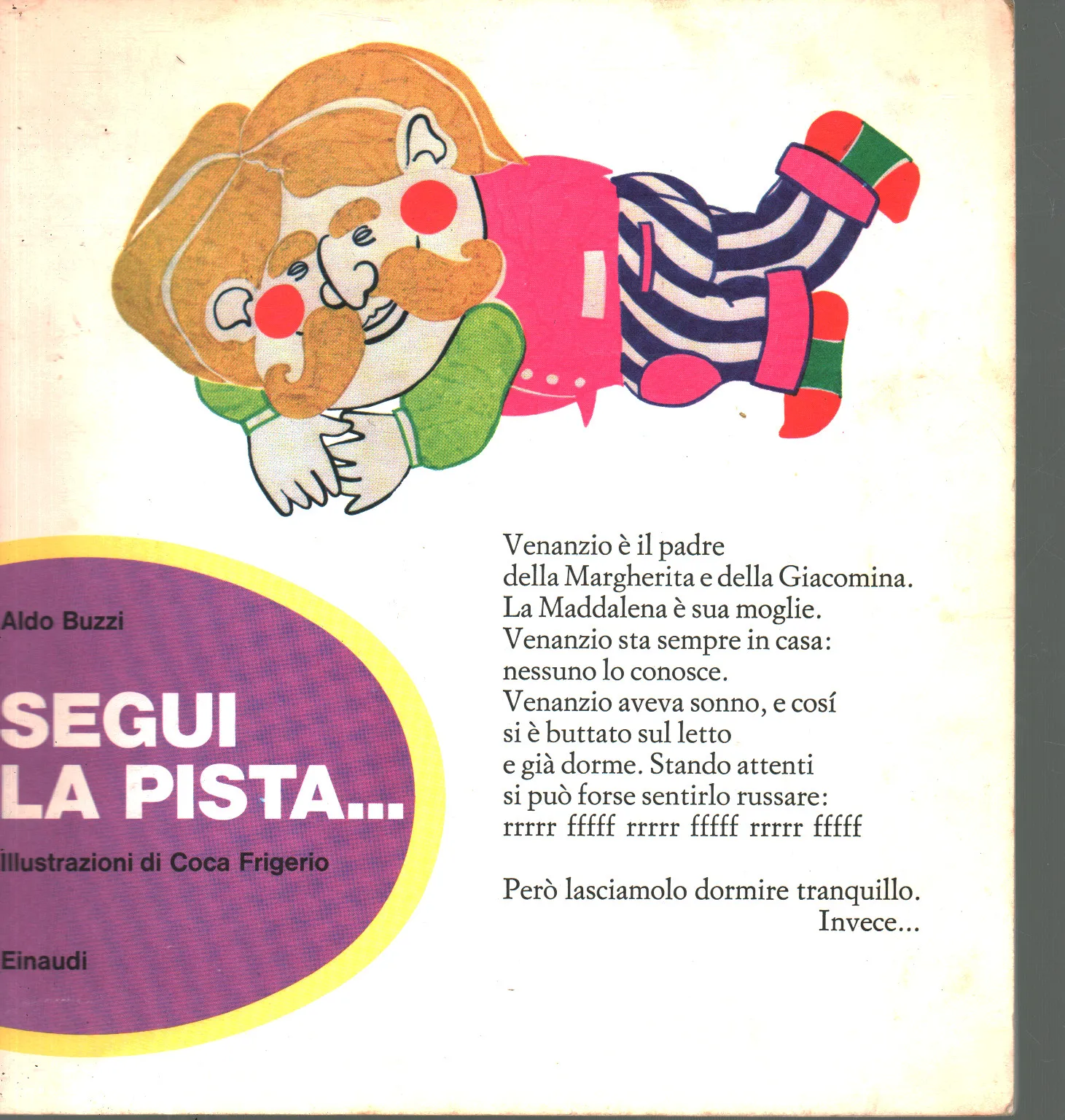 Aldo Buzzi

SEGUI LA PISTA...

Illustrazioni di Coca Frigerio

Einaudi

Venanzio è il padre della Margherita e della Giacomina. La Maddalena è sua moglie. Venanzio sta sempre in casa: nessuno lo conosce. Venanzio aveva sonno, e cosí si è buttato sul letto e già dorme. Stando attenti si può forse sentirlo russare: rrrrr fffff rrrrr fffff rrrrr fffff

Però lasciamolo dormire tranquillo. Invece...